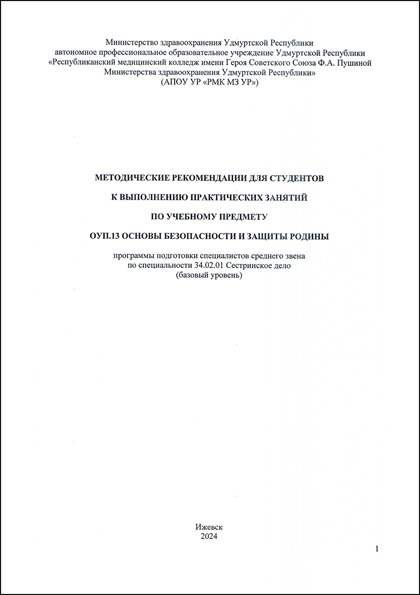 Министерство здравоохранения Удмуртской Республики
автономное профессиональное образовательное учреждение Удмуртской Республики
«Республиканский медицинский колледж имени Героя Советского Союза Ф.А. Пушиной
Министерства здравоохранения Удмуртской Республики»
(АПОУ УР «РМК МЗ УР»)

МЕТОДИЧЕСКИЕ РЕКОМЕНДАЦИИ ДЛЯ СТУДЕНТОВ

К ВЫПОЛНЕНИЮ ПРАКТИЧЕСКИХ ЗАНЯТИЙ

ПО УЧЕБНОМУ ПРЕДМЕТУ

ОУП.13 ОСНОВЫ БЕЗОПАСНОСТИ И ЗАЩИТЫ РОДИНЫ

программы подготовки специалистов среднего звена
по специальности 34.02.01 Сестринское дело
(базовый уровень)

Ижевск
2024

1